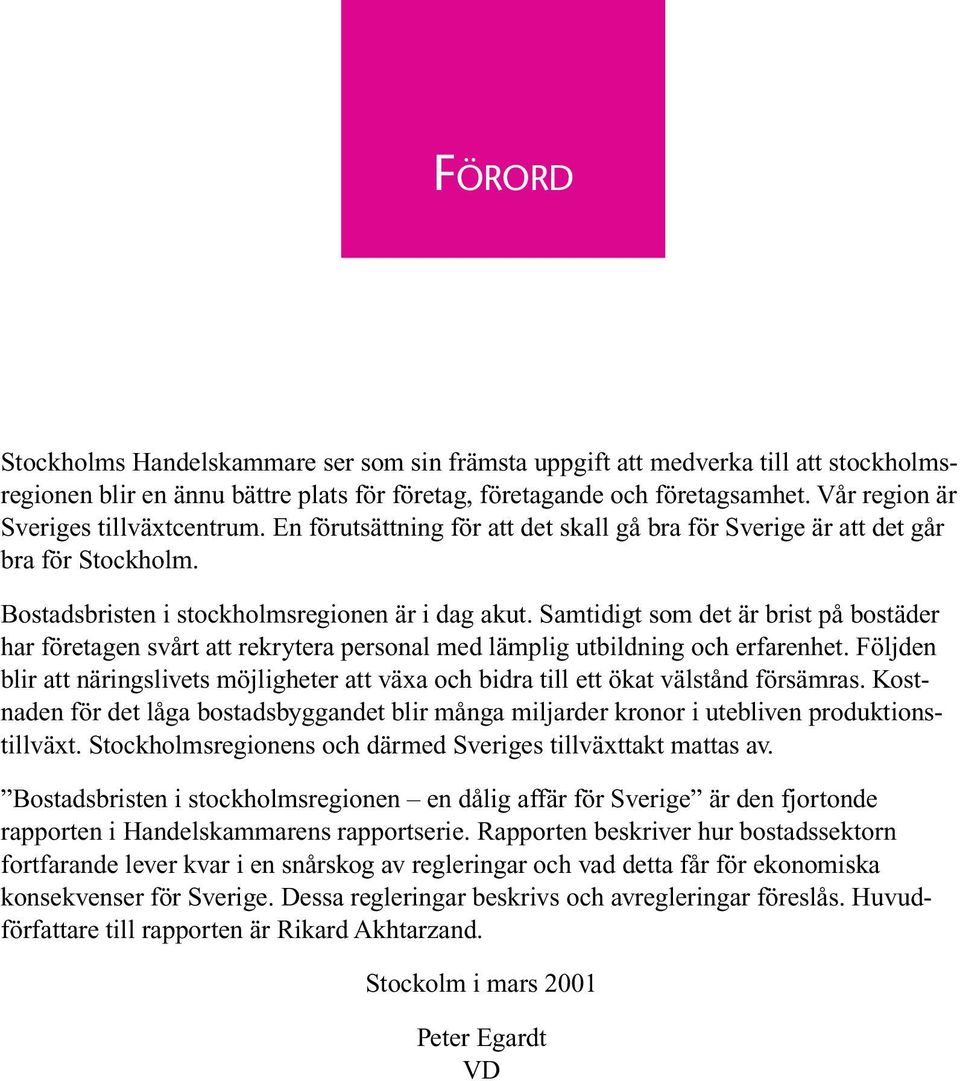 FÖRORD

Stockholms Handelskammare ser som sin främsta uppgift att medverka till att stockholmsregionen blir en ännu bättre plats för företag, företagande och företagsamhet. Vår region är Sveriges tillväxtcentrum. En förutsättning för att det skall gå bra för Sverige är att det går bra för Stockholm.

Bostadsbristen i stockholmsregionen är i dag akut. Samtidigt som det är brist på bostäder har företagen svårt att rekrytera personal med lämplig utbildning och erfarenhet. Följden blir att näringslivets möjligheter att växa och bidra till ett ökat välstånd försämras. Kostnaden för det låga bostadsbyggandet blir många miljarder kronor i utebliven produktionstillväxt. Stockholmsregionens och därmed Sveriges tillväxttakt mattas av.

”Bostadsbristen i stockholmsregionen – en dålig affär för Sverige” är den fjortonde rapporten i Handelskammarens rapportserie. Rapporten beskriver hur bostadssektorn fortfarande lever kvar i en snårskog av regleringar och vad detta får för ekonomiska konsekvenser för Sverige. Dessa regleringar beskrivs och avregleringar föreslås. Huvudförfattare till rapporten är Rikard Akhtarzand.

Stockolm i mars 2001

Peter Egardt
VD